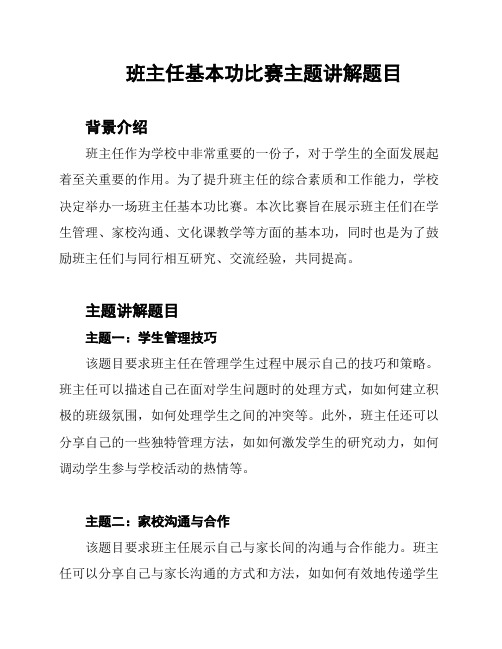 班主任基本功比赛主题讲解题目

背景介绍

班主任作为学校中非常重要的一份子，对于学生的全面发展起着至关重要的作用。为了提升班主任的综合素质和工作能力，学校决定举办一场班主任基本功比赛。本次比赛旨在展示班主任们在学生管理、家校沟通、文化课教学等方面的基本功，同时也是为了鼓励班主任们与同行相互研究、交流经验，共同提高。

主题讲解题目

主题一：学生管理技巧

该题目要求班主任在管理学生过程中展示自己的技巧和策略。班主任可以描述自己在面对学生问题时的处理方式，如如何建立积极的班级氛围，如何处理学生之间的冲突等。此外，班主任还可以分享自己的一些独特管理方法，如如何激发学生的研究动力，如何调动学生参与学校活动的热情等。

主题二：家校沟通与合作

该题目要求班主任展示自己与家长间的沟通与合作能力。班主任可以分享自己与家长沟通的方式和方法，如如何有效地传递学生